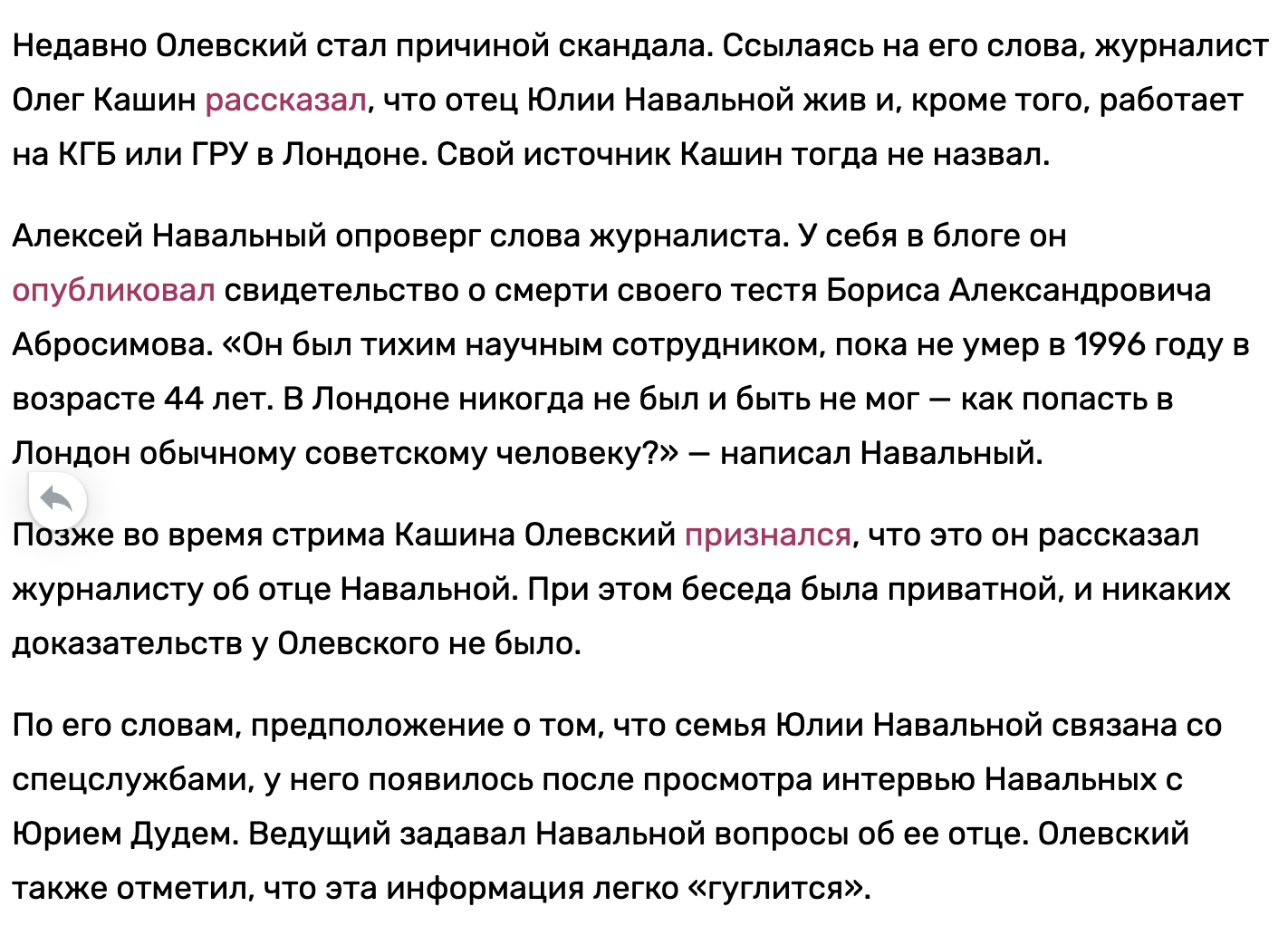 Недавно Олевский стал причиной скандала. Ссылаясь на его слова, журналист Олег Кашин рассказал, что отец Юлии Навальной жив и, кроме того, работает на КГБ или ГРУ в Лондоне. Свой источник Кашин тогда не назвал.

Алексей Навальный опроверг слова журналиста. У себя в блоге он опубликовал свидетельство о смерти своего тестя Бориса Александровича Абросимова. «Он был тихим научным сотрудником, пока не умер в 1996 году в возрасте 44 лет. В Лондоне никогда не был и быть не мог — как попасть в Лондон обычному советскому человеку?» — написал Навальный.

Позже во время стрима Кашина Олевский признался, что это он рассказал журналисту об отце Навальной. При этом беседа была приватной, и никаких доказательств у Олевского не было.

По его словам, предположение о том, что семья Юлии Навальной связана со спецслужбами, у него появилось после просмотра интервью Навальных с Юрием Дудем. Ведущий задавал Навальной вопросы об ее отце. Олевский также отметил, что эта информация легко «гуглится».